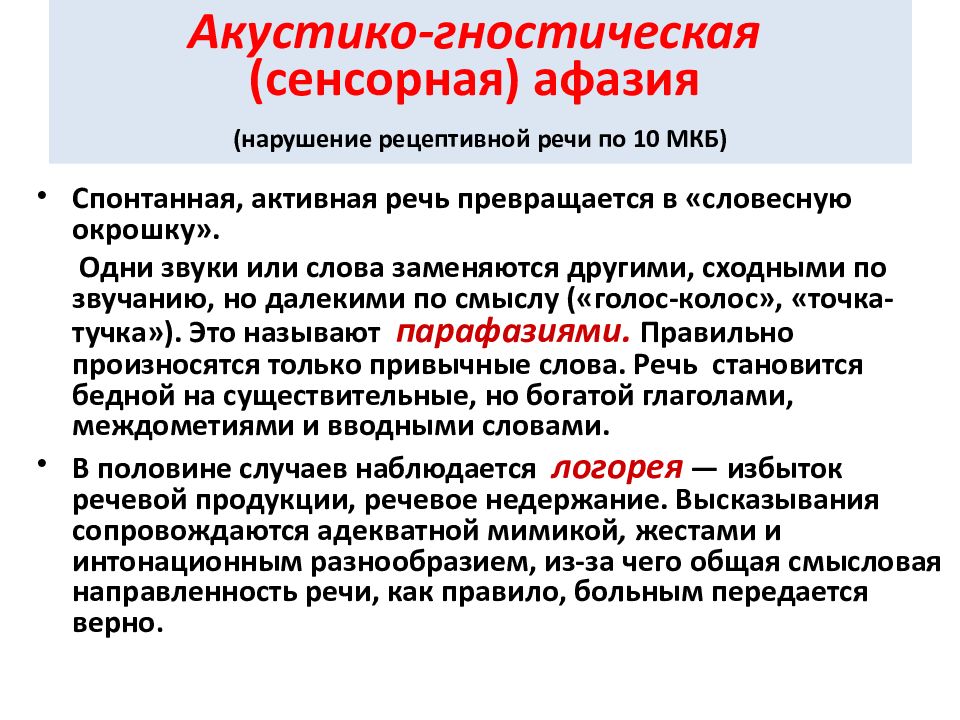 Акустико-гностическая (сенсорная) афазия

(нарушение рецептивной речи по 10 МКБ)

• Спонтанная, активная речь превращается в «словесную окрошку».

Одни звуки или слова заменяются другими, сходными по звучанию, но далекими по смыслу («голос-колос», «точка-тучка»). Это называют парафазиями. Правильно произносятся только привычные слова. Речь становится бедной на существительные, но богатой глаголами, междометиями и вводными словами.

• В половине случаев наблюдается логорея — избыток речевой продукции, речевое недержание. Высказывания сопровождаются адекватной мимикой, жестами и интонационным разнообразием, из-за чего общая смысловая направленность речи, как правило, больным передается верно.